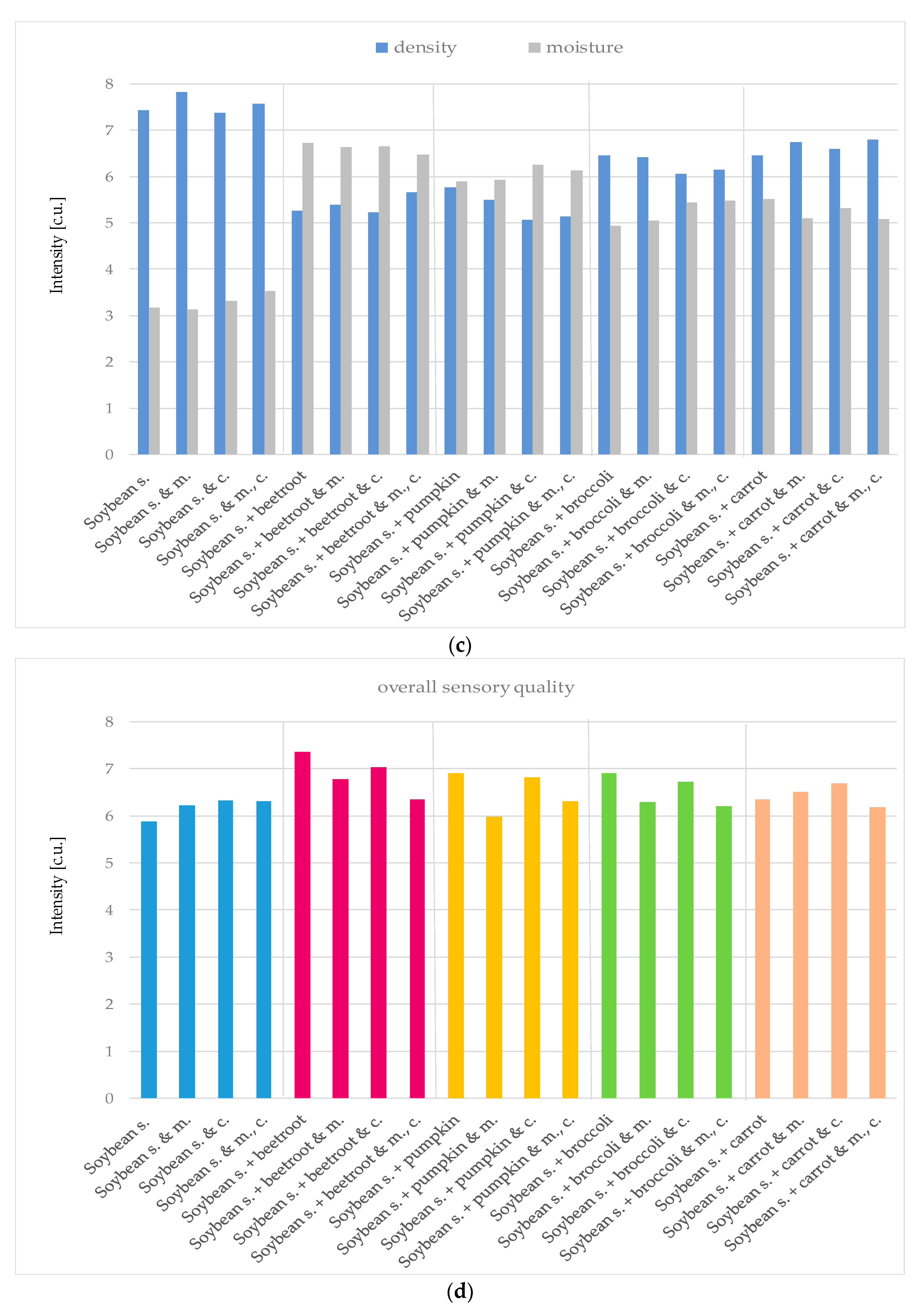 density moisture

Intensity [c.u.]

8
7
6
5
4
3
2
1
0

Soybean s.
Soybean s. & m.
Soybean s. & c.
Soybean s. & m., c.
Soybean s. + beetroot
Soybean s. + beetroot & m.
Soybean s. + beetroot & c.
Soybean s. + beetroot & m., c.
Soybean s. + pumpkin
Soybean s. + pumpkin & m.
Soybean s. + pumpkin & c.
Soybean s. + pumpkin & m., c.
Soybean s. + broccoli
Soybean s. + broccoli & m.
Soybean s. + broccoli & c.
Soybean s. + broccoli & m., c.
Soybean s. + carrot
Soybean s. + carrot & m.
Soybean s. + carrot & c.
Soybean s. + carrot & m., c.

(c)

overall sensory quality

Intensity [c.u.]

8
7
6
5
4
3
2
1
0

Soybean s.
Soybean s. & m.
Soybean s. & c.
Soybean s. & m., c.
Soybean s. + beetroot
Soybean s. + beetroot & m.
Soybean s. + beetroot & c.
Soybean s. + beetroot & m., c.
Soybean s. + pumpkin
Soybean s. + pumpkin & m.
Soybean s. + pumpkin & c.
Soybean s. + pumpkin & m., c.
Soybean s. + broccoli
Soybean s. + broccoli & m.
Soybean s. + broccoli & c.
Soybean s. + broccoli & m., c.
Soybean s. + carrot
Soybean s. + carrot & m.
Soybean s. + carrot & c.
Soybean s. + carrot & m., c.

(d)